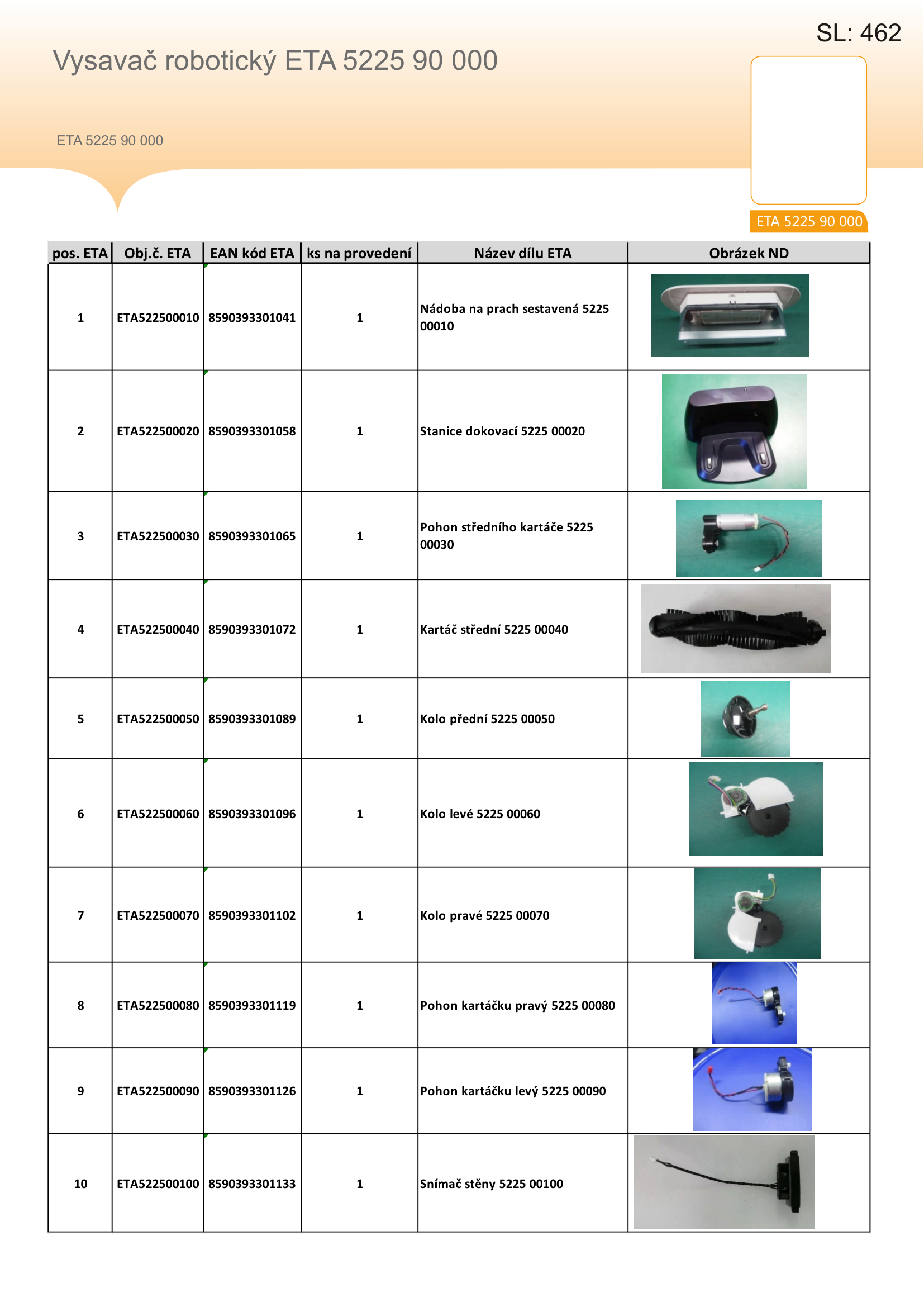 SL: 462

Vysavač robotický ETA 5225 90 000

ETA 5225 90 000

ETA 5225 90 000

| pos. ETA | Obj.č. ETA | EAN kód ETA | ks na provedení | Název dílu ETA | Obrázek ND |
|---|---|---|---|---|---|
| 1 | ETA522500010 | 8590393301041 | 1 | Nádoba na prach sestavená 5225 00010 | |
| 2 | ETA522500020 | 8590393301058 | 1 | Stanice dokovací 5225 00020 | |
| 3 | ETA522500030 | 8590393301065 | 1 | Pohon středního kartáče 5225 00030 | |
| 4 | ETA522500040 | 8590393301072 | 1 | Kartáč střední 5225 00040 | |
| 5 | ETA522500050 | 8590393301089 | 1 | Kolo přední 5225 00050 | |
| 6 | ETA522500060 | 8590393301096 | 1 | Kolo levé 5225 00060 | |
| 7 | ETA522500070 | 8590393301102 | 1 | Kolo pravé 5225 00070 | |
| 8 | ETA522500080 | 8590393301119 | 1 | Pohon kartáčku pravý 5225 00080 | |
| 9 | ETA522500090 | 8590393301126 | 1 | Pohon kartáčku levý 5225 00090 | |
| 10 | ETA522500100 | 8590393301133 | 1 | Snímač stěny 5225 00100 | |